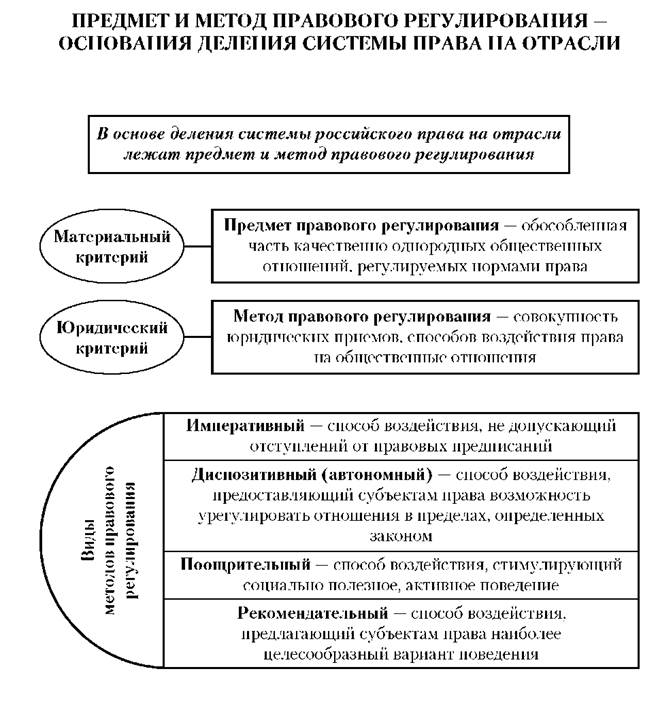 ПРЕДМЕТ И МЕТОД ПРАВОВОГО РЕГУЛИРОВАНИЯ – ОСНОВАНИЯ ДЕЛЕНИЯ СИСТЕМЫ ПРАВА НА ОТРАСЛИ

В основе деления системы российского права на отрасли лежат предмет и метод правового регулирования

Материальный критерий

Предмет правового регулирования — обособленная часть качественно однородных общественных отношений, регулируемых нормами права

Юридический критерий

Метод правового регулирования — совокупность юридических приемов, способов воздействия права на общественные отношения

Виды методов правового регулирования

Императивный — способ воздействия, не допускающий отступлений от правовых предписаний

Диспозитивный (автономный) — способ воздействия, предоставляющий субъектам права возможность урегулировать отношения в пределах, определенных законом

Поощрительный — способ воздействия, стимулирующий социально полезное, активное поведение

Рекомендательный — способ воздействия, предлагающий субъектам права наиболее целесообразный вариант поведения